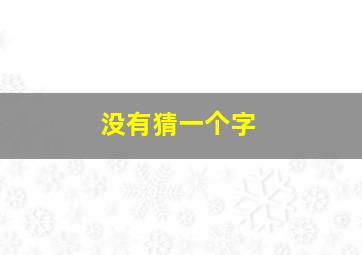 没有猜一个字